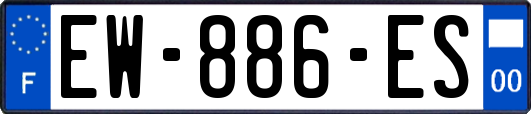 F
EW-886-ES
00